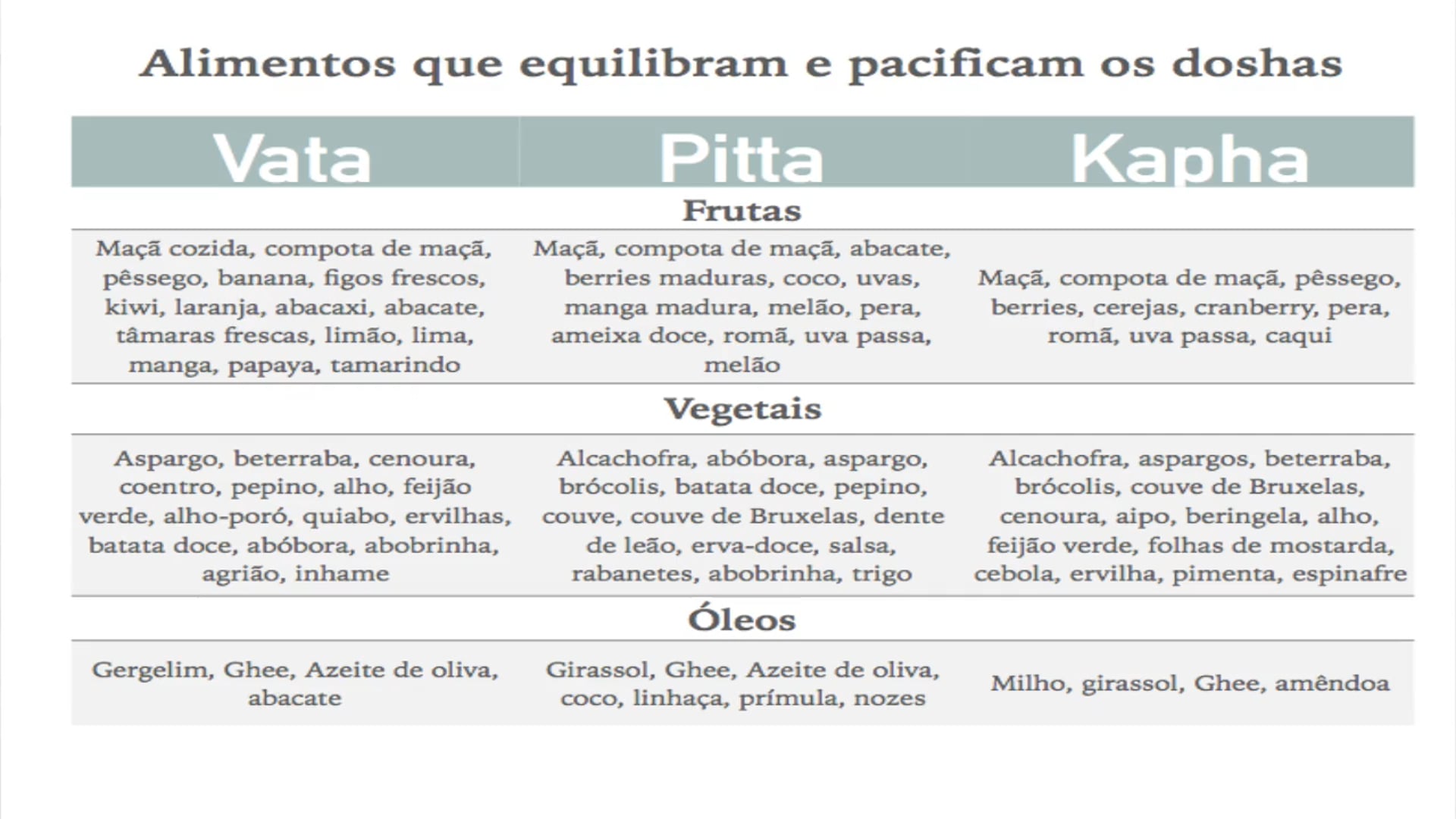 Alimentos que equilibram e pacificam os doshas

| Vata | Pitta | Kapha |
|---|---|---|
| | Frutas | |
| Maçã cozida, compota de maçã, pêssego, banana, figos frescos, kiwi, laranja, abacaxi, abacate, tâmaras frescas, limão, lima, manga, papaya, tamarindo | Maçã, compota de maçã, abacate, berries maduras, coco, uvas, manga madura, melão, pera, ameixa doce, romã, uva passa, melão | Maçã, compota de maçã, pêssego, berries, cerejas, cranberry, pera, romã, uva passa, caqui |
| | Vegetais | |
| Aspargo, beterraba, cenoura, coentro, pepino, alho, feijão verde, alho-poró, quiabo, ervilhas, batata doce, abóbora, abobrinha, agrião, inhame | Alcachofra, abóbora, aspargo, brócolis, batata doce, pepino, couve, couve de Bruxelas, dente de leão, erva-doce, salsa, rabanetes, abobrinha, trigo | Alcachofra, aspargos, beterraba, brócolis, couve de Bruxelas, cenoura, aipo, beringela, alho, feijão verde, folhas de mostarda, cebola, ervilha, pimenta, espinafre |
| | Óleos | |
| Gergelim, Ghee, Azeite de oliva, abacate | Girassol, Ghee, Azeite de oliva, coco, linhaça, prímula, nozes | Milho, girassol, Ghee, amêndoa |